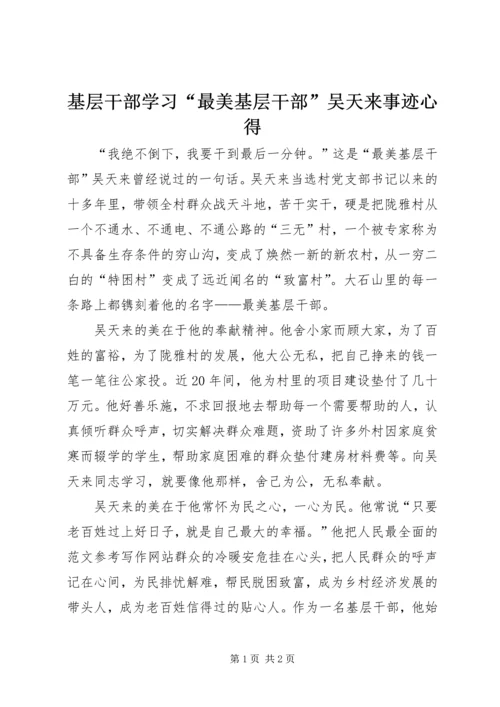 基层干部学习“最美基层干部”吴天来事迹心得

“我绝不倒下，我要干到最后一分钟。”这是“最美基层干部”吴天来曾经说过的一句话。吴天来当选村党支部书记以来的十多年里，带领全村群众战天斗地，苦干实干，硬是把陇雅村从一个不通水、不通电、不通公路的“三无”村，一个被专家称为不具备生存条件的穷山沟，变成了焕然一新的新农村，从一穷二白的“特困村”变成了远近闻名的“致富村”。大石山里的每一条路上都镌刻着他的名字——最美基层干部。

吴天来的美在于他的奉献精神。他舍小家而顾大家，为了百姓的富裕，为了陇雅村的发展，他大公无私，把自己挣来的钱一笔一笔往公家投。近20年间，他为村里的项目建设垫付了几十万元。他好善乐施，不求回报地去帮助每一个需要帮助的人，认真倾听群众呼声，切实解决群众难题，资助了许多外村因家庭贫寒而辍学的学生，帮助家庭困难的群众垫付建房材料费等。向吴天来同志学习，就要像他那样，舍己为公，无私奉献。

吴天来的美在于他常怀为民之心，一心为民。他常说“只要老百姓过上好日子，就是自己最大的幸福。”他把人民最全面的范文参考写作网站群众的冷暖安危挂在心头，把人民群众的呼声记在心间，为民排忧解难，帮民脱困致富，成为乡村经济发展的带头人，成为老百姓信得过的贴心人。作为一名基层干部，他始

第1页 共2页